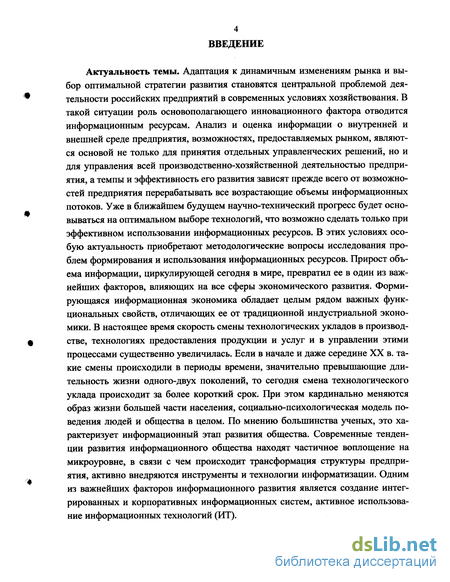 4

ВВЕДЕНИЕ

Актуальность темы. Адаптация к динамичным изменениям рынка и выбор оптимальной стратегии развития становятся центральной проблемой деятельности российских предприятий в современных условиях хозяйствования. В такой ситуации роль основополагающего инновационного фактора отводится информационным ресурсам. Анализ и оценка информации о внутренней и внешней среде предприятия, возможностях, предоставляемых рынком, являются основой не только для принятия отдельных управленческих решений, но и для управления всей производственно-хозяйственной деятельностью предприятия, а темпы и эффективность его развития зависят прежде всего от возможностей предприятия перерабатывать все возрастающие объемы информационных потоков. Уже в ближайшем будущем научно-технический прогресс будет основываться на оптимальном выборе технологий, что возможно сделать только при эффективном использовании информационных ресурсов. В этих условиях особую актуальность приобретают методологические вопросы исследования проблем формирования и использования информационных ресурсов. Прирост объема информации, циркулирующей сегодня в мире, превратил ее в один из важнейших факторов, влияющих на все сферы экономического развития. Формирующаяся информационная экономика обладает целым рядом важных функциональных свойств, отличающих ее от традиционной индустриальной экономики. В настоящее время скорость смены технологических укладов в производстве, технологиях предоставления продукции и услуг и в управлении этими процессами существенно увеличилась. Если в начале и даже середине XX в. такие смены происходили в периоды времени, значительно превышающие длительность жизни одного-двух поколений, то сегодня смена технологического уклада происходит за более короткий срок. При этом кардинально меняются образ жизни большей части населения, социально-психологическая модель поведения людей и общества в целом. По мнению большинства ученых, это характеризует информационный этап развития общества. Современные тенденции развития информационного общества находят частичное воплощение на микроуровне, в связи с чем происходит трансформация структуры предприятия, активно внедряются инструменты и технологии информатизации. Одним из важнейших факторов информационного развития является создание интегрированных и корпоративных информационных систем, активное использование информационных технологий (ИТ).

dsLib.net
библиотека диссертаций